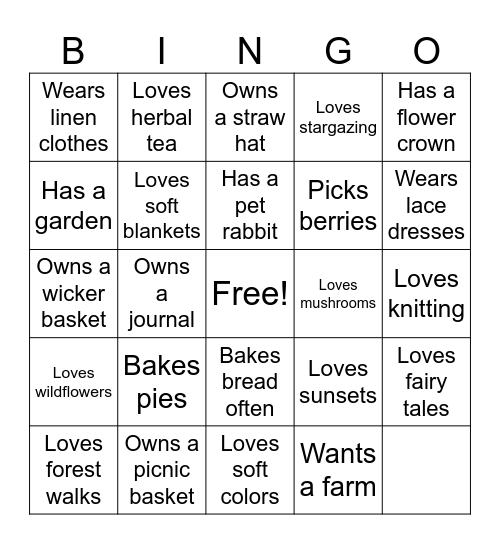 | B | I | N | G | O |
|---|---|---|---|---|
| Wears linen clothes | Loves herbal tea | Owns a straw hat | Loves stargazing | Has a flower crown |
| Has a garden | Loves soft blankets | Has a pet rabbit | Picks berries | Wears lace dresses |
| Owns a wicker basket | Owns a journal | Free! | Loves mushrooms | Loves knitting |
| Loves wildflowers | Bakes pies | Bakes bread often | Loves sunsets | Loves fairy tales |
| Loves forest walks | Owns a picnic basket | Loves soft colors | Wants a farm | |